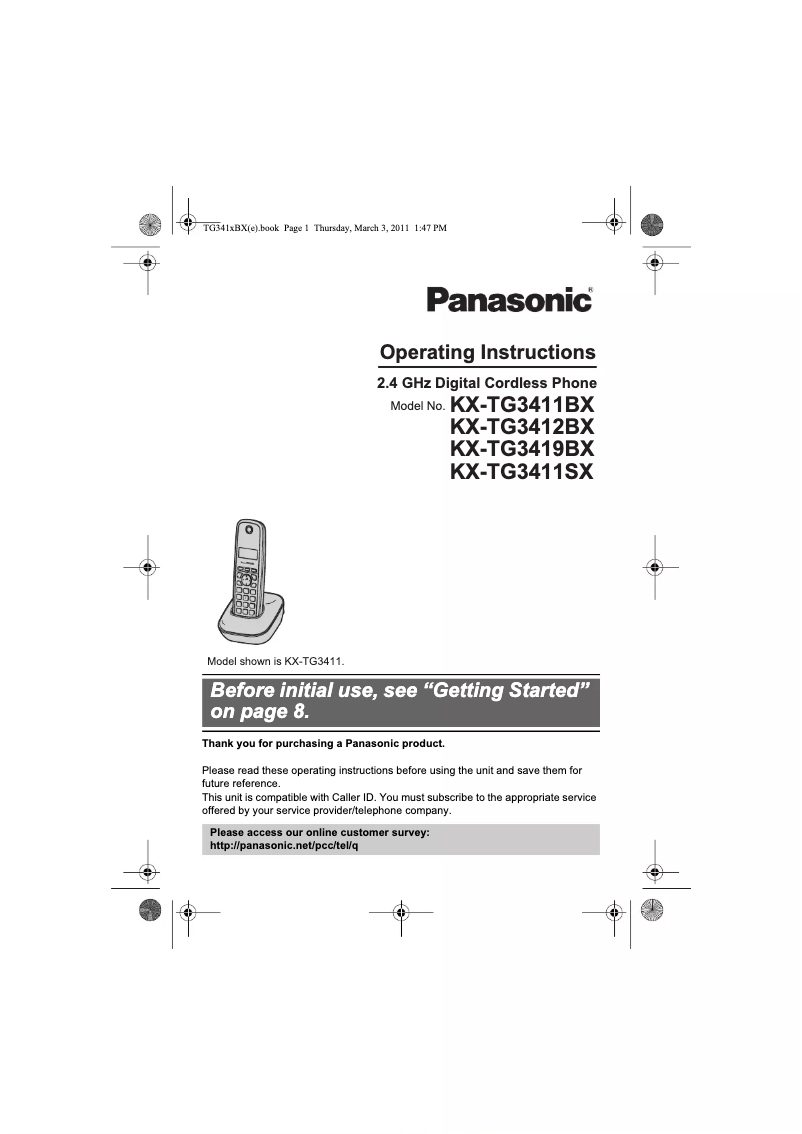 TG341xBX(e).book Page 1 Thursday, March 3, 2011 1:47 PM

Panasonic®

Operating Instructions

2.4 GHz Digital Cordless Phone

Model No. KX-TG3411BX
KX-TG3412BX
KX-TG3419BX
KX-TG3411SX

Model shown is KX-TG3411.

Before initial use, see “Getting Started” on page 8.

Thank you for purchasing a Panasonic product.

Please read these operating instructions before using the unit and save them for future reference.
This unit is compatible with Caller ID. You must subscribe to the appropriate service offered by your service provider/telephone company.

Please access our online customer survey:
http://panasonic.net/pcc/tel/q